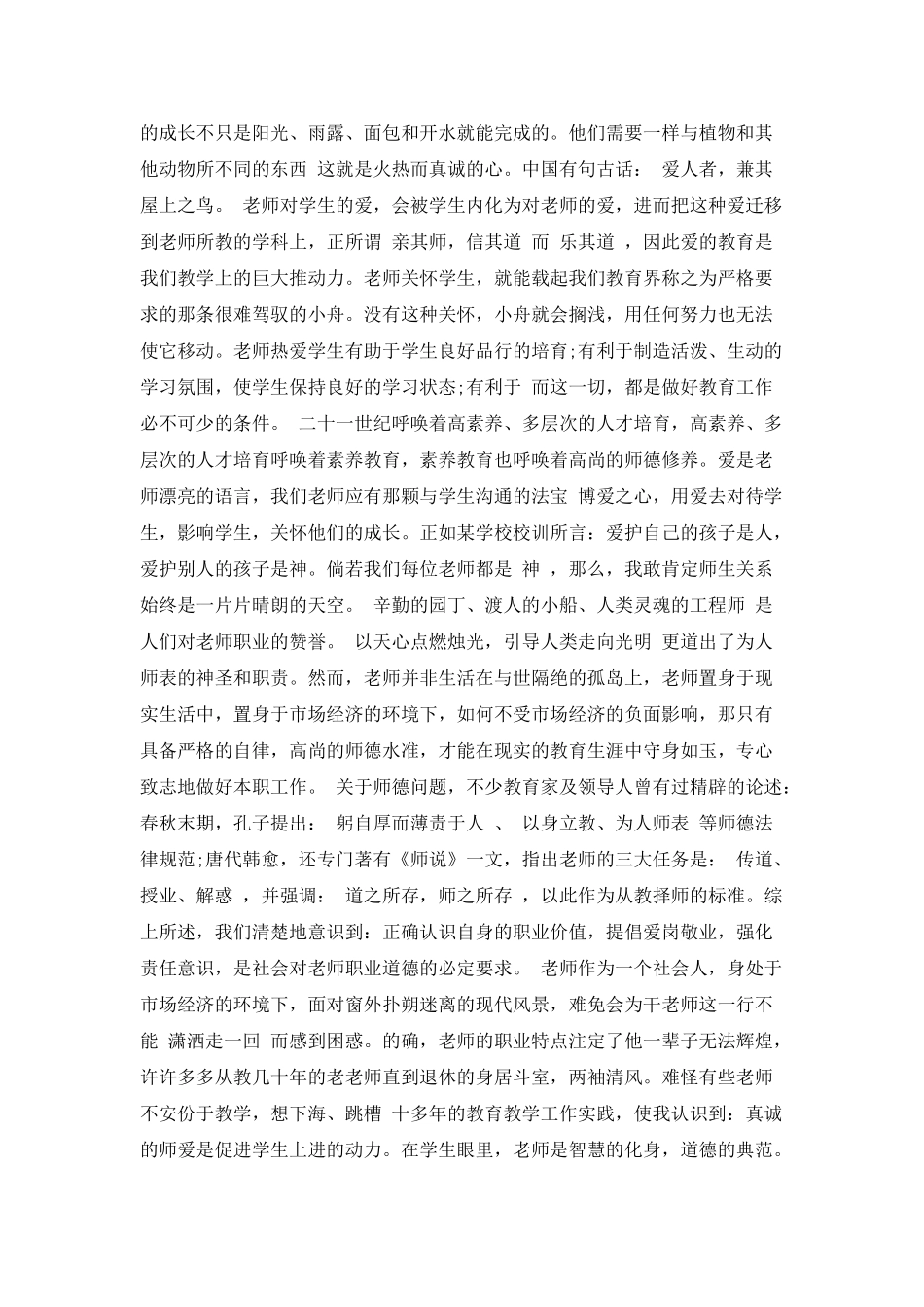 的成长不只是阳光、雨露、面包和开水就能完成的。他们需要一样与植物和其他动物所不同的东西 这就是火热而真诚的心。中国有句古话： 爱人者，兼其屋上之鸟。 老师对学生的爱，会被学生内化为对老师的爱，进而把这种爱迁移到老师所教的学科上，正所谓 亲其师，信其道 而 乐其道 ，因此爱的教育是我们教学上的巨大推动力。老师关怀学生，就能载起我们教育界称之为严格要求的那条很难驾驭的小舟。没有这种关怀，小舟就会搁浅，用任何努力也无法使它移动。老师热爱学生有助于学生良好品行的培育;有利于制造活泼、生动的学习氛围，使学生保持良好的学习状态;有利于 而这一切，都是做好教育工作必不可少的条件。 二十一世纪呼唤着高素养、多层次的人才培育，高素养、多层次的人才培育呼唤着素养教育，素养教育也呼唤着高尚的师德修养。爱是老师漂亮的语言，我们老师应有那颗与学生沟通的法宝 博爱之心，用爱去对待学生，影响学生，关怀他们的成长。正如某学校校训所言：爱护自己的孩子是人，爱护别人的孩子是神。倘若我们每位老师都是 神 ，那么，我敢肯定师生关系始终是一片片晴朗的天空。 辛勤的园丁、渡人的小船、人类灵魂的工程师 是人们对老师职业的赞誉。 以天心点燃烛光，引导人类走向光明 更道出了为人师表的神圣和职责。然而，老师并非生活在与世隔绝的孤岛上，老师置身于现实生活中，置身于市场经济的环境下，如何不受市场经济的负面影响，那只有具备严格的自律，高尚的师德水准，才能在现实的教育生涯中守身如玉，专心致志地做好本职工作。 关于师德问题，不少教育家及领导人曾有过精辟的论述：春秋末期，孔子提出： 躬自厚而薄责于人 、 以身立教、为人师表 等师德法律规范;唐代韩愈，还专门著有《师说》一文，指出老师的三大任务是： 传道、授业、解惑 ，并强调： 道之所存，师之所存 ，以此作为从教择师的标准。综上所述，我们清楚地意识到：正确认识自身的职业价值，提倡爱岗敬业，强化责任意识，是社会对老师职业道德的必定要求。 老师作为一个社会人，身处于市场经济的环境下，面对窗外扑朔迷离的现代风景，难免会为干老师这一行不能 潇洒走一回 而感到困惑。的确，老师的职业特点注定了他一辈子无法辉煌，许许多多从教几十年的老老师直到退休的身居斗室，两袖清风。难怪有些老师不安份于教学，想下海、跳槽 十多年的教育教学工作实践，使我认识到：真诚的师爱是促进学生上进的动力。在学生眼里，老师是智慧的化身，道德的典范。